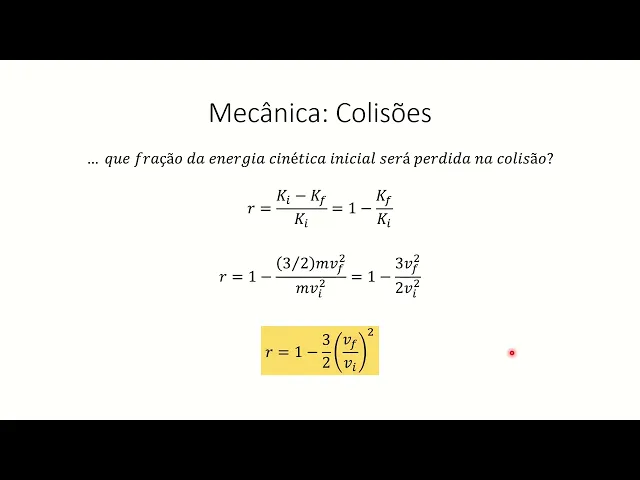 Mecânica: Colisões

… que fração da energia cinética inicial será perdida na colisão?

$r = \frac{K_i - K_f}{K_i} = 1 - \frac{K_f}{K_i}$

$r = 1 - \frac{(3/2)mv_f^2}{mv_i^2} = 1 - \frac{3v_f^2}{2v_i^2}$

$r = 1 - \frac{3}{2}\left(\frac{v_f}{v_i}\right)^2$